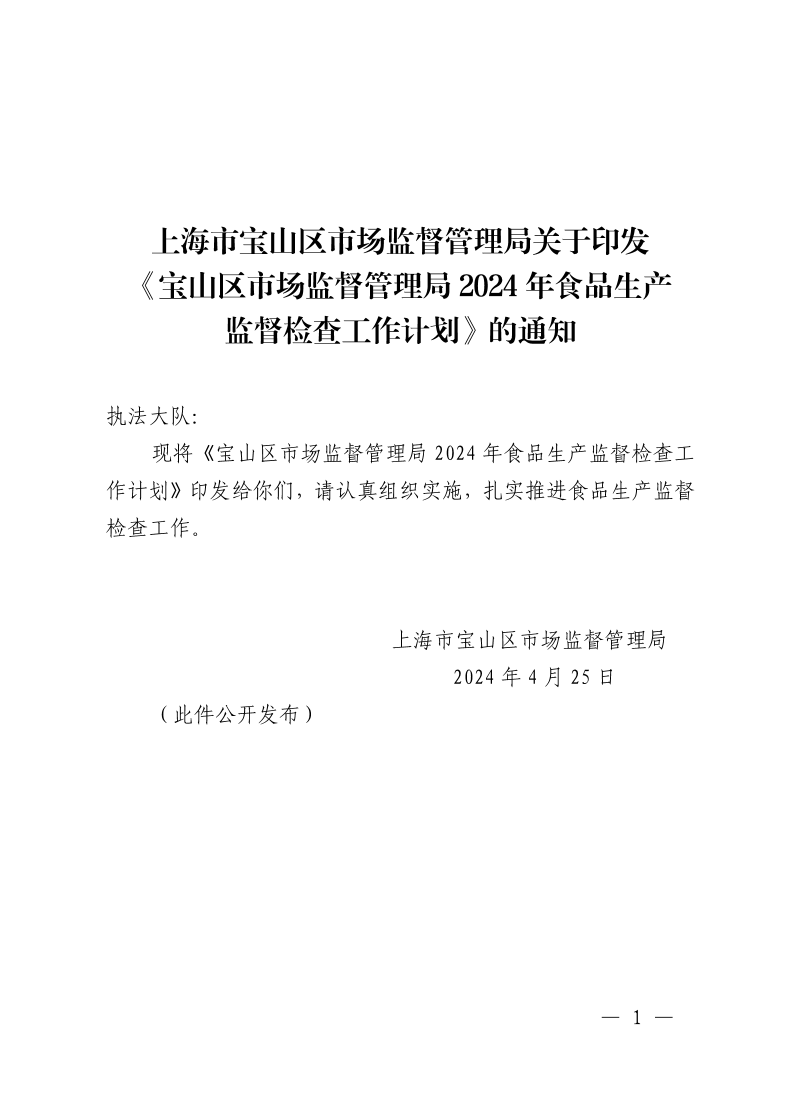 上海市宝山区市场监督管理局关于印发《宝山区市场监督管理局 2024 年食品生产监督检查工作计划》的通知

执法大队:

现将《宝山区市场监督管理局 2024 年食品生产监督检查工作计划》印发给你们，请认真组织实施，扎实推进食品生产监督检查工作。

上海市宝山区市场监督管理局
2024 年 4 月 25 日

（此件公开发布）

— 1 —